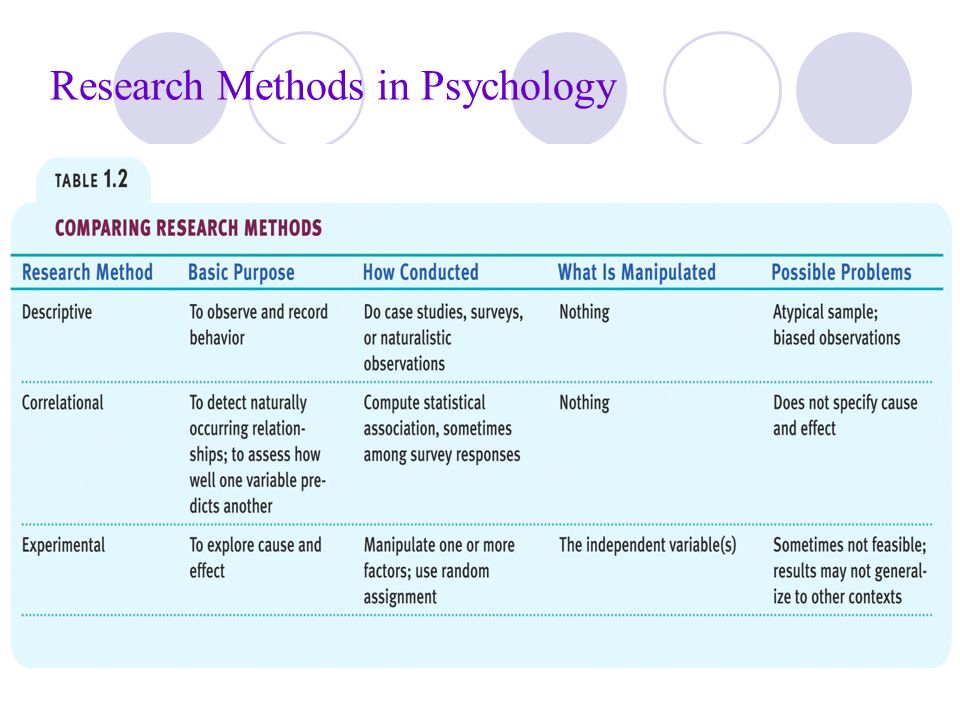 Research Methods in Psychology

TABLE 1.2

COMPARING RESEARCH METHODS

| Research Method | Basic Purpose | How Conducted | What Is Manipulated | Possible Problems |
|---|---|---|---|---|
| Descriptive | To observe and record behavior | Do case studies, surveys, or naturalistic observations | Nothing | Atypical sample; biased observations |
| Correlational | To detect naturally occurring relationships; to assess how well one variable predicts another | Compute statistical association, sometimes among survey responses | Nothing | Does not specify cause and effect |
| Experimental | To explore cause and effect | Manipulate one or more factors; use random assignment | The independent variable(s) | Sometimes not feasible; results may not generalize to other contexts |